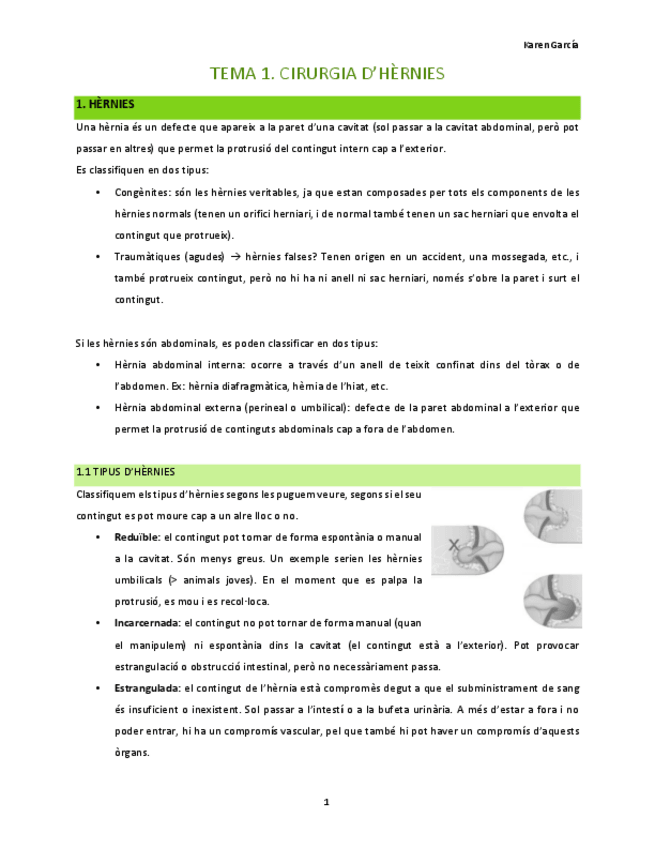 Karen García

TEMA 1. CIRURGIA D'HÈRNIES

1. HÈRNIES

Una hèrnia és un defecte que apareix a la paret d'una cavitat (sol passar a la cavitat abdominal, però pot passar en altres) que permet la protrusió del contingut intern cap a l'exterior.

Es classifiquen en dos tipus:

• Congènites: són les hèrnies veritables, ja que estan composades per tots els components de les hèrnies normals (tenen un orifici herniari, i de normal també tenen un sac herniari que envolta el contingut que protrueix).

• Traumàtiques (agudes) → hèrnies falses? Tenen origen en un accident, una mossegada, etc., i també protrueix contingut, però no hi ha ni anell ni sac herniari, només s'obre la paret i surt el contingut.

Si les hèrnies són abdominals, es poden classificar en dos tipus:

• Hèrnia abdominal interna: ocorre a través d'un anell de teixit confinat dins del tòrax o de l'abdomen. Ex: hèrnia diafragmàtica, hèrnia de l'hiat, etc.

• Hèrnia abdominal externa (perineal o umbilical): defecte de la paret abdominal a l'exterior que permet la protrusió de continguts abdominals cap a fora de l'abdomen.

1.1 TIPUS D'HÈRNIES

Classifiquem els tipus d'hèrnies segons les puguem veure, segons si el seu contingut es pot moure cap a un alre lloc o no.

• Reduïble: el contingut pot tornar de forma espontània o manual a la cavitat. Són menys greus. Un exemple serien les hèrnies umbilicals (> animals joves). En el moment que es palpa la protrusió, es mou i es recol·loca.

• Incarcernada: el contingut no pot tornar de forma manual (quan el manipulem) ni espontània dins la cavitat (el contingut està a l'exterior). Pot provocar estrangulació o obstrucció intestinal, però no necessàriament passa.

• Estrangulada: el contingut de l'hèrnia està compromès degut a que el subministrament de sang és insuficient o inexistent. Sol passar a l'intestí o a la bufeta urinària. A més d'estar a fora i no poder entrar, hi ha un compromís vascular, pel que també hi pot haver un compromís d'aquests òrgans.

1